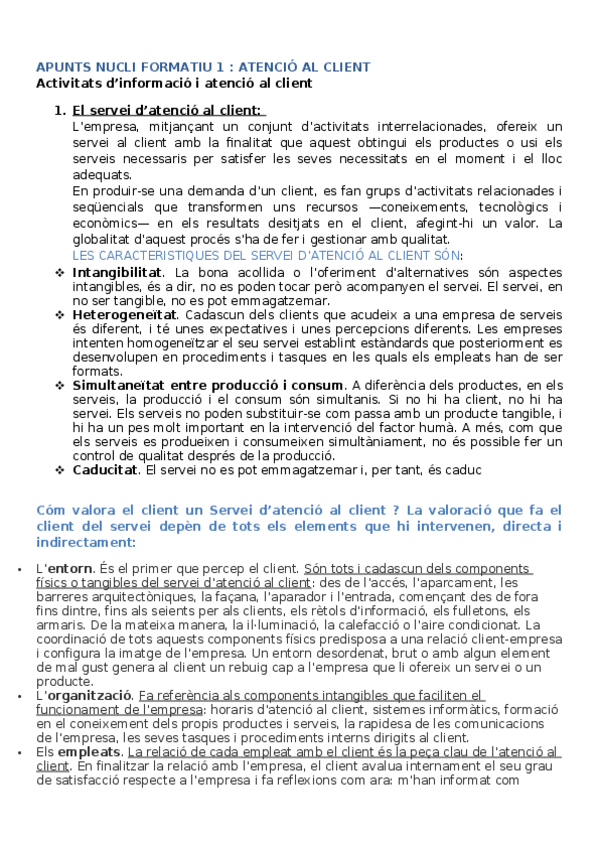 APUNTS NUCLI FORMATIU 1 : ATENCIÓ AL CLIENT
Activitats d'informació i atenció al client

1. El servei d'atenció al client:
L'empresa, mitjançant un conjunt d'activitats interrelacionades, ofereix un servei al client amb la finalitat que aquest obtingui els productes o usi els serveis necessaris per satisfer les seves necessitats en el moment i el lloc adequats.
En produir-se una demanda d'un client, es fan grups d'activitats relacionades i seqüencials que transformen uns recursos —coneixements, tecnològics i econòmics— en els resultats desitjats en el client, afegint-hi un valor. La globalitat d'aquest procés s'ha de fer i gestionar amb qualitat.
LES CARACTERISTIQUES DEL SERVEI D'ATENCIÓ AL CLIENT SÓN:
❖ Intangibilitat. La bona acollida o l'oferiment d'alternatives són aspectes intangibles, és a dir, no es poden tocar però acompanyen el servei. El servei, en no ser tangible, no es pot emmagatzemar.
❖ Heterogeneïtat. Cadascun dels clients que acudeix a una empresa de serveis és diferent, i té unes expectatives i unes percepcions diferents. Les empreses intenten homogeneïtzar el seu servei establint estàndards que posteriorment es desenvolupen en procediments i tasques en les quals els empleats han de ser formats.
❖ Simultaneïtat entre producció i consum. A diferència dels productes, en els serveis, la producció i el consum són simultanis. Si no hi ha client, no hi ha servei. Els serveis no poden substituir-se com passa amb un producte tangible, i hi ha un pes molt important en la intervenció del factor humà. A més, com que els serveis es produeixen i consumeixen simultàniament, no és possible fer un control de qualitat després de la producció.
❖ Caducitat. El servei no es pot emmagatzemar i, per tant, és caduc

Cóm valora el client un Servei d'atenció al client ? La valoració que fa el client del servei depèn de tots els elements que hi intervenen, directa i indirectament:

• L'entorn. És el primer que percep el client. Són tots i cadascun dels components físics o tangibles del servei d'atenció al client: des de l'accés, l'aparcament, les barreres arquitectòniques, la façana, l'aparador i l'entrada, començant des de fora fins dintre, fins als seients per als clients, els rètols d'informació, els fulletons, els armaris. De la mateixa manera, la il·luminació, la calefacció o l'aire condicionat. La coordinació de tots aquests components físics predisposa a una relació client-empresa i configura la imatge de l'empresa. Un entorn desordenat, brut o amb algun element de mal gust genera al client un rebuig cap a l'empresa que li ofereix un servei o un producte.
• L'organització. Fa referència als components intangibles que faciliten el funcionament de l'empresa: horaris d'atenció al client, sistemes informàtics, formació en el coneixement dels propis productes i serveis, la rapidesa de les comunicacions de l'empresa, les seves tasques i procediments interns dirigits al client.
• Els empleats. La relació de cada empleat amb el client és la peça clau de l'atenció al client. En finalitzar la relació amb l'empresa, el client avalua internament el seu grau de satisfacció respecte a l'empresa i fa reflexions com ara: m'han informat com